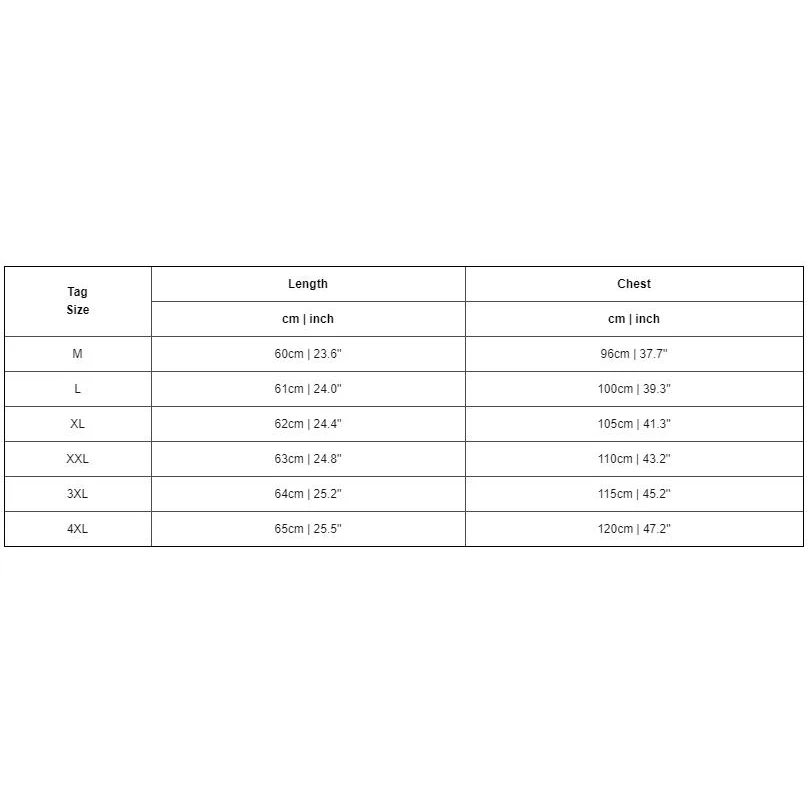 | Tag Size | Length | Chest |
|---|---|---|
| | cm \| inch | cm \| inch |
| M | 60cm \| 23.6" | 96cm \| 37.7" |
| L | 61cm \| 24.0" | 100cm \| 39.3" |
| XL | 62cm \| 24.4" | 105cm \| 41.3" |
| XXL | 63cm \| 24.8" | 110cm \| 43.2" |
| 3XL | 64cm \| 25.2" | 115cm \| 45.2" |
| 4XL | 65cm \| 25.5" | 120cm \| 47.2" |